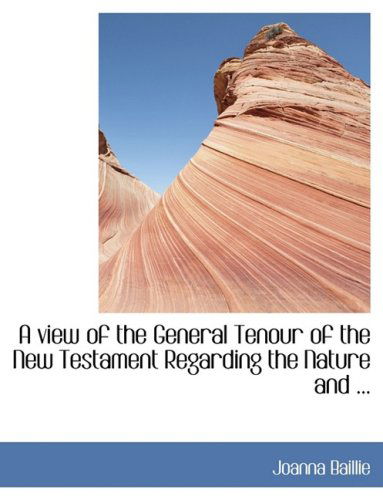 A view of the General Tenour of the New Testament Regarding the Nature and ...

Joanna Baillie